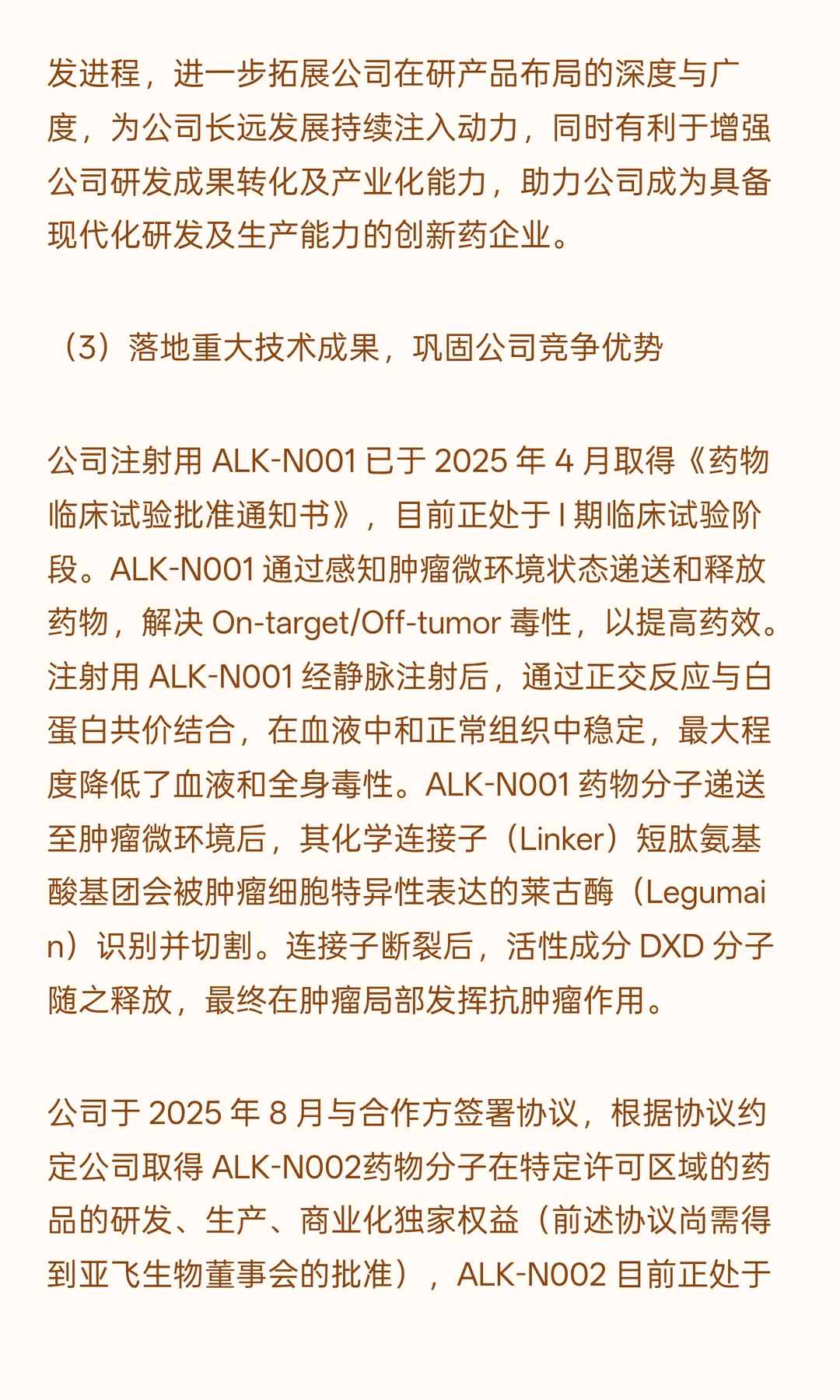 发进程，进一步拓展公司在研产品布局的深度与广度，为公司长远发展持续注入动力，同时有利于增强公司研发成果转化及产业化能力，助力公司成为具备现代化研发及生产能力的创新药企业。

（3）落地重大技术成果，巩固公司竞争优势

公司注射用 ALK-N001 已于 2025 年 4 月取得《药物临床试验批准通知书》，目前正处于 I 期临床试验阶段。ALK-N001 通过感知肿瘤微环境状态递送和释放药物，解决 On-target/Off-tumor 毒性，以提高药效。注射用 ALK-N001 经静脉注射后，通过正交反应与白蛋白共价结合，在血液中和正常组织中稳定，最大程度降低了血液和全身毒性。ALK-N001 药物分子递送至肿瘤微环境后，其化学连接子（Linker）短肽氨基酸基团会被肿瘤细胞特异性表达的莱古酶（Legumain）识别并切割。连接子断裂后，活性成分 DXD 分子随之释放，最终在肿瘤局部发挥抗肿瘤作用。

公司于 2025 年 8 月与合作方签署协议，根据协议约定公司取得 ALK-N002药物分子在特定许可区域的药品的研发、生产、商业化独家权益（前述协议尚需得到亚飞生物董事会的批准），ALK-N002 目前正处于